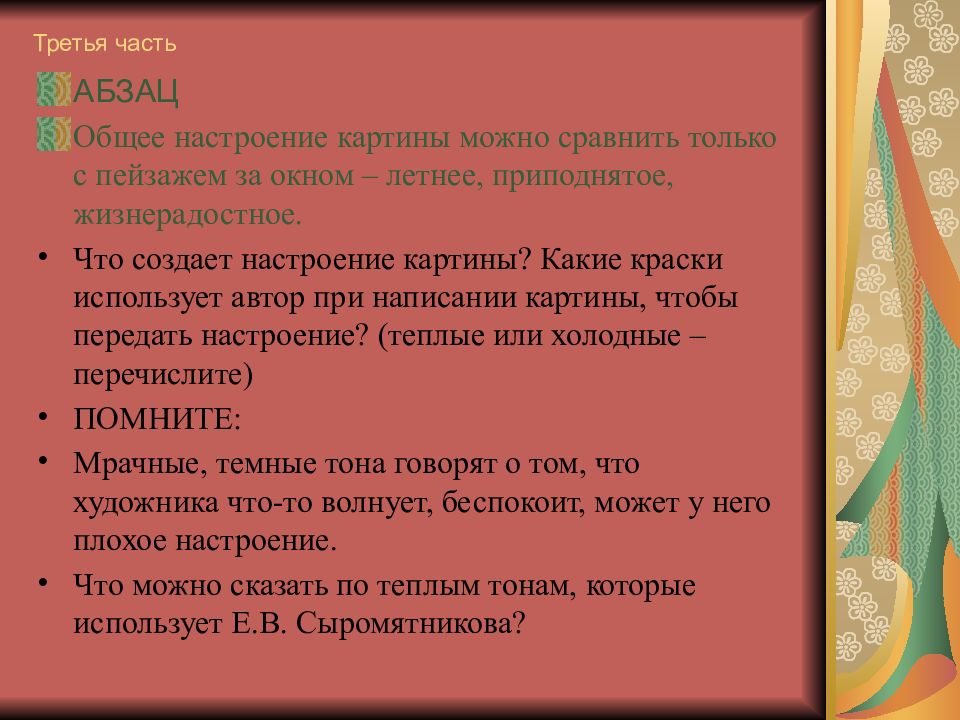 Третья часть

АБЗАЦ

Общее настроение картины можно сравнить только с пейзажем за окном – летнее, приподнятое, жизнерадостное.

• Что создает настроение картины? Какие краски использует автор при написании картины, чтобы передать настроение? (теплые или холодные – перечислите)

• ПОМНИТЕ:

• Мрачные, темные тона говорят о том, что художника что-то волнует, беспокоит, может у него плохое настроение.

• Что можно сказать по теплым тонам, которые использует Е.В. Сыромятникова?